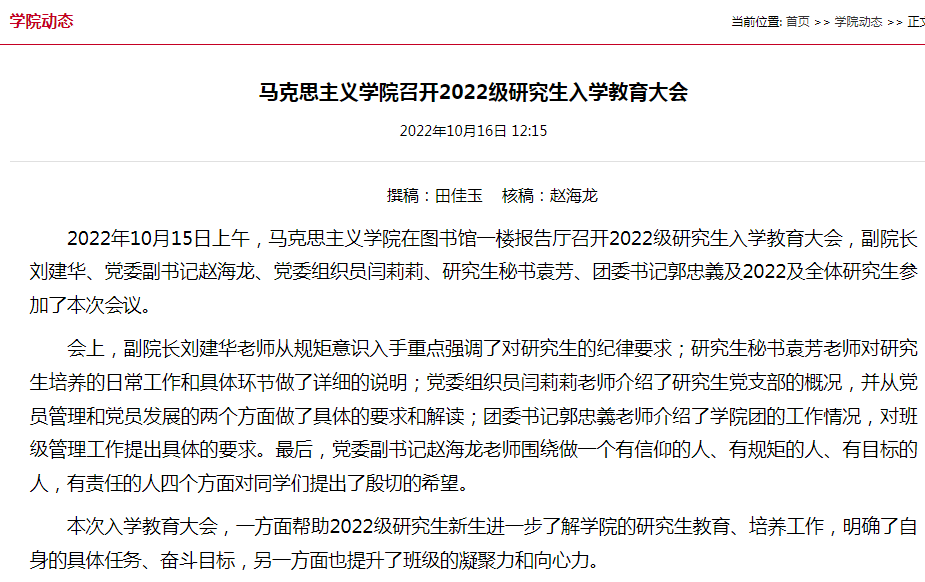 学院动态

当前位置: 首页 >> 学院动态 >> 正文

马克思主义学院召开2022级研究生入学教育大会

2022年10月16日 12:15

撰稿：田佳玉　核稿：赵海龙

2022年10月15日上午，马克思主义学院在图书馆一楼报告厅召开2022级研究生入学教育大会，副院长刘建华、党委副书记赵海龙、党委组织员闫莉莉、研究生秘书袁芳、团委书记郭忠義及2022及全体研究生参加了本次会议。

会上，副院长刘建华老师从规矩意识入手重点强调了对研究生的纪律要求；研究生秘书袁芳老师对研究生培养的日常工作和具体环节做了详细的说明；党委组织员闫莉莉老师介绍了研究生党支部的概况，并从党员管理和党员发展的两个方面做了具体的要求和解读；团委书记郭忠義老师介绍了学院团的工作情况，对班级管理工作提出具体的要求。最后，党委副书记赵海龙老师围绕做一个有信仰的人、有规矩的人、有目标的人，有责任的人四个方面对同学们提出了殷切的希望。

本次入学教育大会，一方面帮助2022级研究生新生进一步了解学院的研究生教育、培养工作，明确了自身的具体任务、奋斗目标，另一方面也提升了班级的凝聚力和向心力。